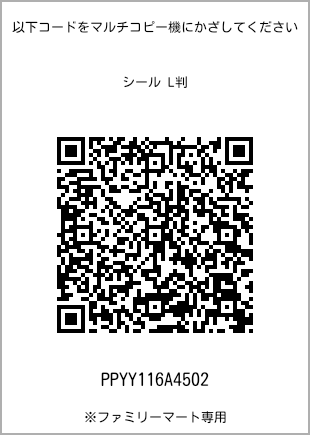 以下コードをマルチコピー機にかざしてください

シール L判

PPYY116A4502

※ファミリーマート専用